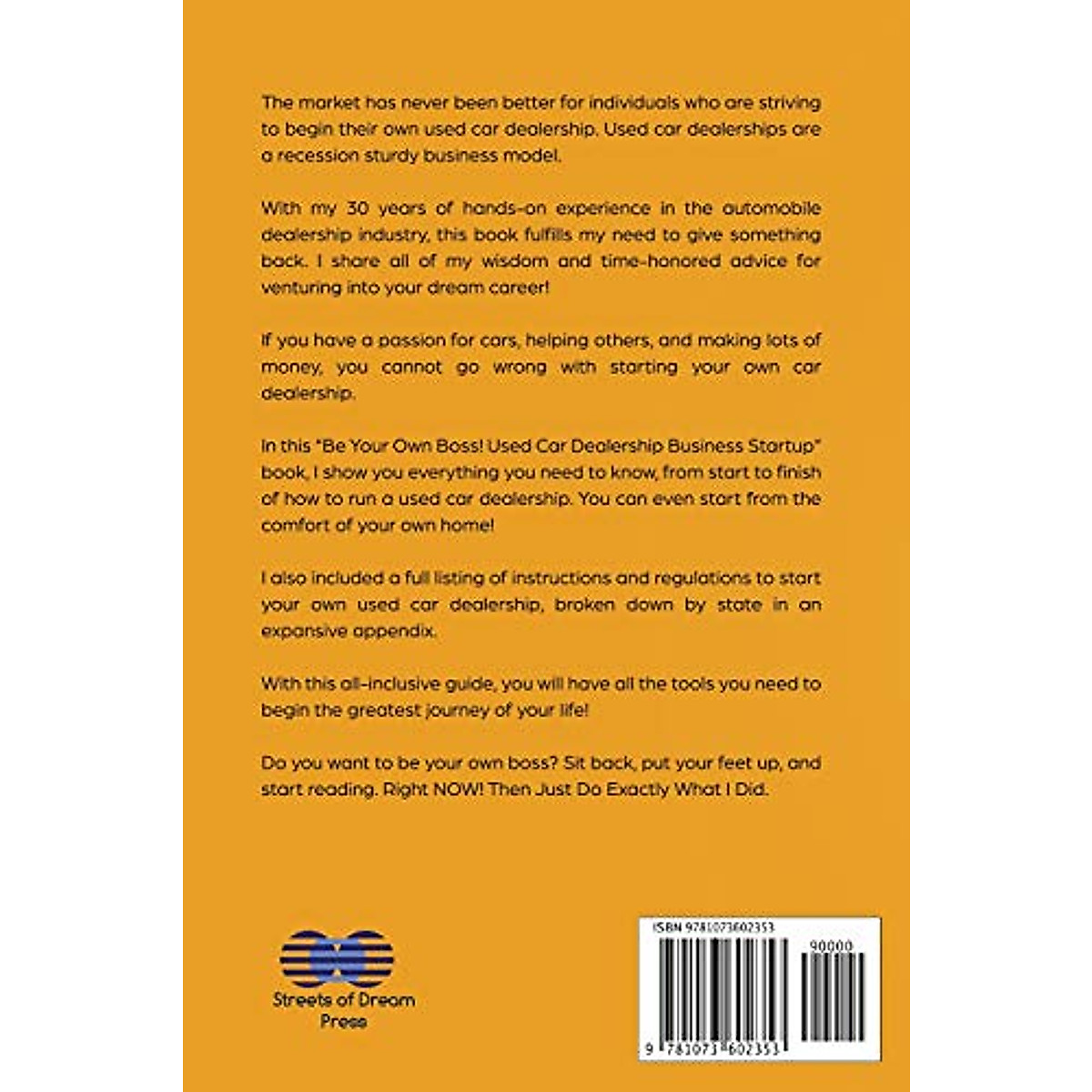 The market has never been better for individuals who are striving to begin their own used car dealership. Used car dealerships are a recession sturdy business model.

With my 30 years of hands-on experience in the automobile dealership industry, this book fulfills my need to give something back. I share all of my wisdom and time-honored advice for venturing into your dream career!

If you have a passion for cars, helping others, and making lots of money, you cannot go wrong with starting your own car dealership.

In this "Be Your Own Boss! Used Car Dealership Business Startup" book, I show you everything you need to know, from start to finish of how to run a used car dealership. You can even start from the comfort of your own home!

I also included a full listing of instructions and regulations to start your own used car dealership, broken down by state in an expansive appendix.

With this all-inclusive guide, you will have all the tools you need to begin the greatest journey of your life!

Do you want to be your own boss? Sit back, put your feet up, and start reading. Right NOW! Then Just Do Exactly What I Did.

Streets of Dream Press

ISBN 9781073602353

90000

9 781073 602353